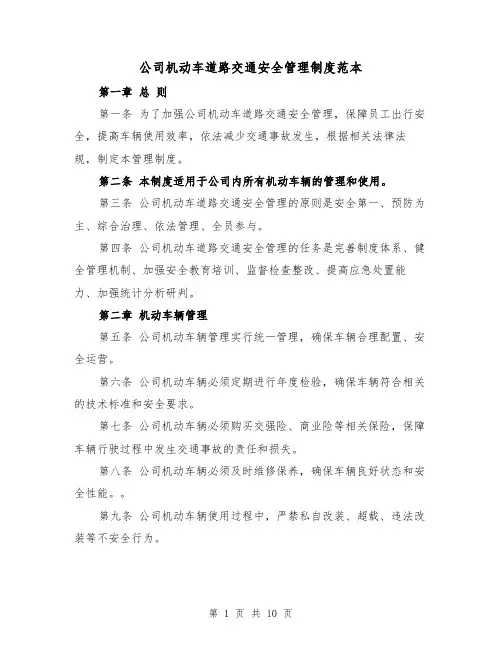 公司机动车道路交通安全管理制度范本

第一章 总 则

第一条 为了加强公司机动车道路交通安全管理，保障员工出行安全，提高车辆使用效率，依法减少交通事故发生，根据相关法律法规，制定本管理制度。

第二条 本制度适用于公司内所有机动车辆的管理和使用。

第三条 公司机动车道路交通安全管理的原则是安全第一、预防为主、综合治理、依法管理、全员参与。

第四条 公司机动车道路交通安全管理的任务是完善制度体系、健全管理机制、加强安全教育培训、监督检查整改、提高应急处置能力、加强统计分析研判。

第二章 机动车辆管理

第五条 公司机动车辆管理实行统一管理，确保车辆合理配置、安全运营。

第六条 公司机动车辆必须定期进行年度检验，确保车辆符合相关的技术标准和安全要求。

第七条 公司机动车辆必须购买交强险、商业险等相关保险，保障车辆行驶过程中发生交通事故的责任和损失。

第八条 公司机动车辆必须及时维修保养，确保车辆良好状态和安全性能。。

第九条 公司机动车辆使用过程中，严禁私自改装、超载、违法改装等不安全行为。

第 1 页 共 10 页